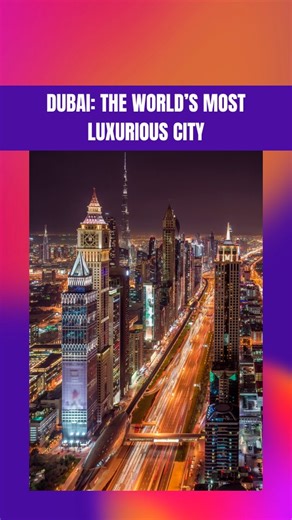 DUBAI: THE WORLD'S MOST LUXURIOUS CITY